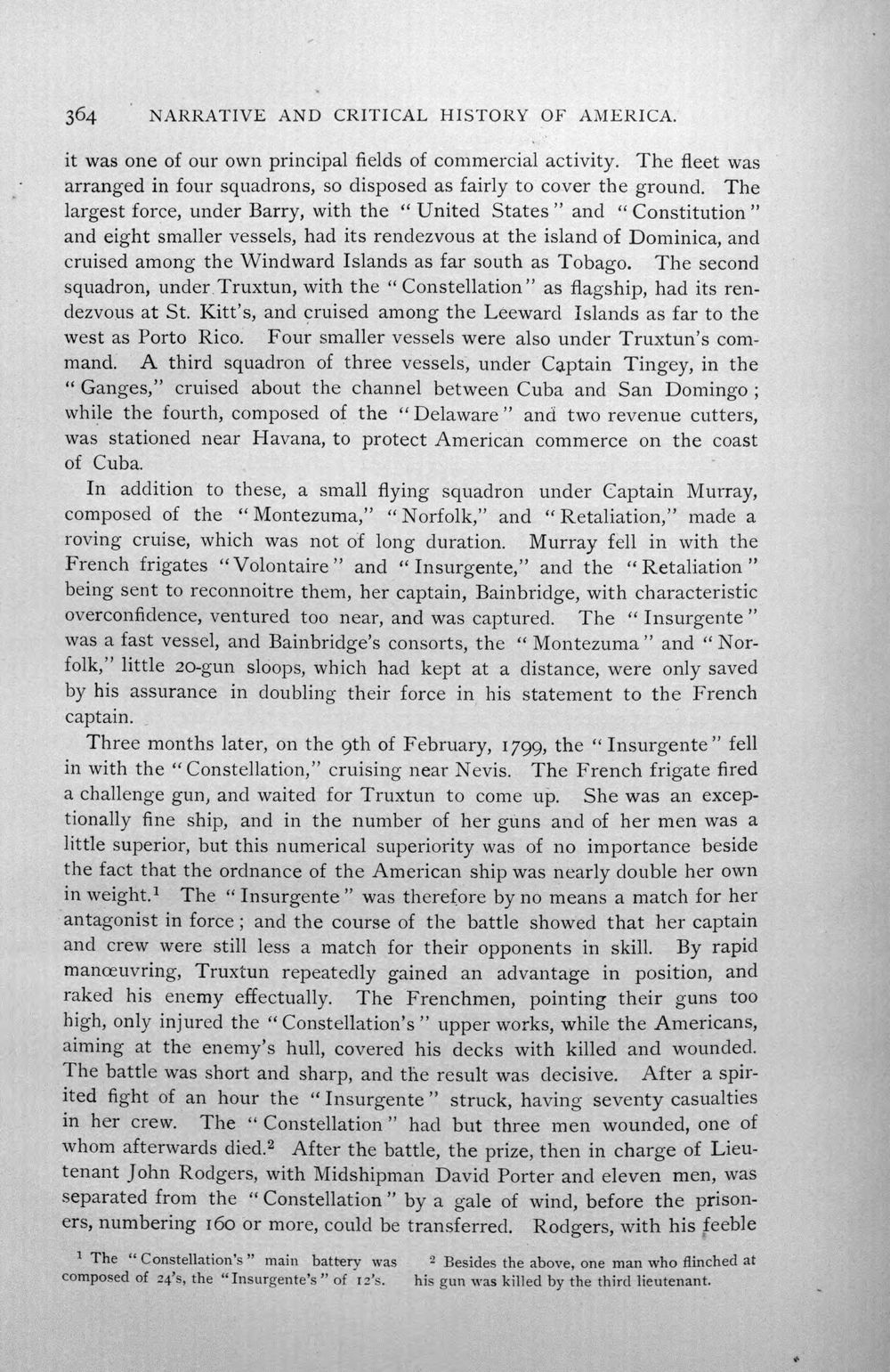 364 NARRATIVE AND CRITICAL HISTORY OF AMERICA.

it was one of our own principal fields of commercial activity. The fleet was arranged in four squadrons, so disposed as fairly to cover the ground. The largest force, under Barry, with the "United States" and "Constitution" and eight smaller vessels, had its rendezvous at the island of Dominica, and cruised among the Windward Islands as far south as Tobago. The second squadron, under Truxtun, with the "Constellation" as flagship, had its rendezvous at St. Kitt's, and cruised among the Leeward Islands as far to the west as Porto Rico. Four smaller vessels were also under Truxtun's command. A third squadron of three vessels, under Captain Tingey, in the "Ganges," cruised about the channel between Cuba and San Domingo; while the fourth, composed of the "Delaware" and two revenue cutters, was stationed near Havana, to protect American commerce on the coast of Cuba.

In addition to these, a small flying squadron under Captain Murray, composed of the "Montezuma," "Norfolk," and "Retaliation," made a roving cruise, which was not of long duration. Murray fell in with the French frigates "Volontaire" and "Insurgente," and the "Retaliation" being sent to reconnoitre them, her captain, Bainbridge, with characteristic overconfidence, ventured too near, and was captured. The "Insurgente" was a fast vessel, and Bainbridge's consorts, the "Montezuma" and "Norfolk," little 20-gun sloops, which had kept at a distance, were only saved by his assurance in doubling their force in his statement to the French captain.

Three months later, on the 9th of February, 1799, the "Insurgente" fell in with the "Constellation," cruising near Nevis. The French frigate fired a challenge gun, and waited for Truxtun to come up. She was an exceptionally fine ship, and in the number of her guns and of her men was a little superior, but this numerical superiority was of no importance beside the fact that the ordnance of the American ship was nearly double her own in weight.$^{1}$ The "Insurgente" was therefore by no means a match for her antagonist in force; and the course of the battle showed that her captain and crew were still less a match for their opponents in skill. By rapid manœuvring, Truxtun repeatedly gained an advantage in position, and raked his enemy effectually. The Frenchmen, pointing their guns too high, only injured the "Constellation's" upper works, while the Americans, aiming at the enemy's hull, covered his decks with killed and wounded. The battle was short and sharp, and the result was decisive. After a spirited fight of an hour the "Insurgente" struck, having seventy casualties in her crew. The "Constellation" had but three men wounded, one of whom afterwards died.$^{2}$ After the battle, the prize, then in charge of Lieutenant John Rodgers, with Midshipman David Porter and eleven men, was separated from the "Constellation" by a gale of wind, before the prisoners, numbering 160 or more, could be transferred. Rodgers, with his feeble

$^{1}$ The "Constellation's" main battery was composed of 24's, the "Insurgente's" of 12's.

$^{2}$ Besides the above, one man who flinched at his gun was killed by the third lieutenant.